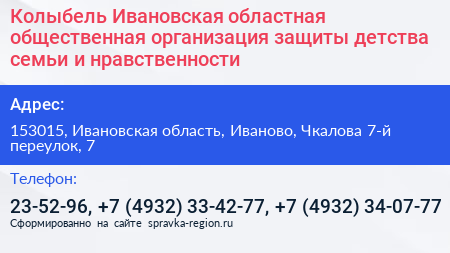 Колыбель Ивановская областная общественная организация защиты детства семьи и нравственности

Адрес:

153015, Ивановская область, Иваново, Чкалова 7-й переулок, 7

Телефон:

23-52-96, +7 (4932) 33-42-77, +7 (4932) 34-07-77

Сформированно на сайте spravka-region.ru